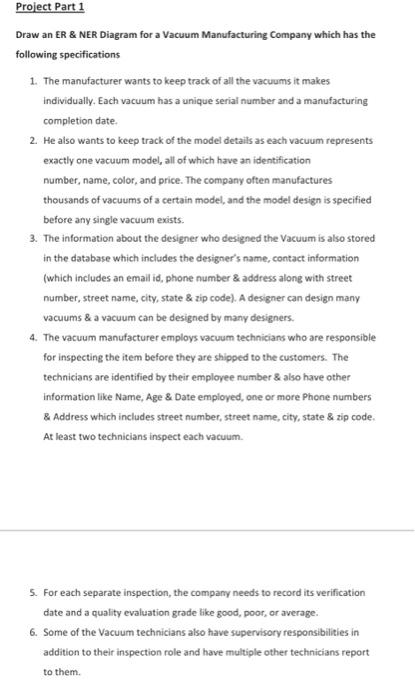 Project Part 1

Draw an ER & NER Diagram for a Vacuum Manufacturing Company which has the following specifications

1. The manufacturer wants to keep track of all the vacuums it makes individually. Each vacuum has a unique serial number and a manufacturing completion date.
2. He also wants to keep track of the model details as each vacuum represents exactly one vacuum model, all of which have an identification number, name, color, and price. The company often manufactures thousands of vacuums of a certain model, and the model design is specified before any single vacuum exists.
3. The information about the designer who designed the Vacuum is also stored in the database which includes the designer's name, contact information (which includes an email id, phone number & address along with street number, street name, city, state & zip code). A designer can design many vacuums & a vacuum can be designed by many designers.
4. The vacuum manufacturer employs vacuum technicians who are responsible for inspecting the item before they are shipped to the customers. The technicians are identified by their employee number & also have other information like Name, Age & Date employed, one or more Phone numbers & Address which includes street number, street name, city, state & zip code. At least two technicians inspect each vacuum.

5. For each separate inspection, the company needs to record its verification date and a quality evaluation grade like good, poor, or average.
6. Some of the Vacuum technicians also have supervisory responsibilities in addition to their inspection role and have multiple other technicians report to them.